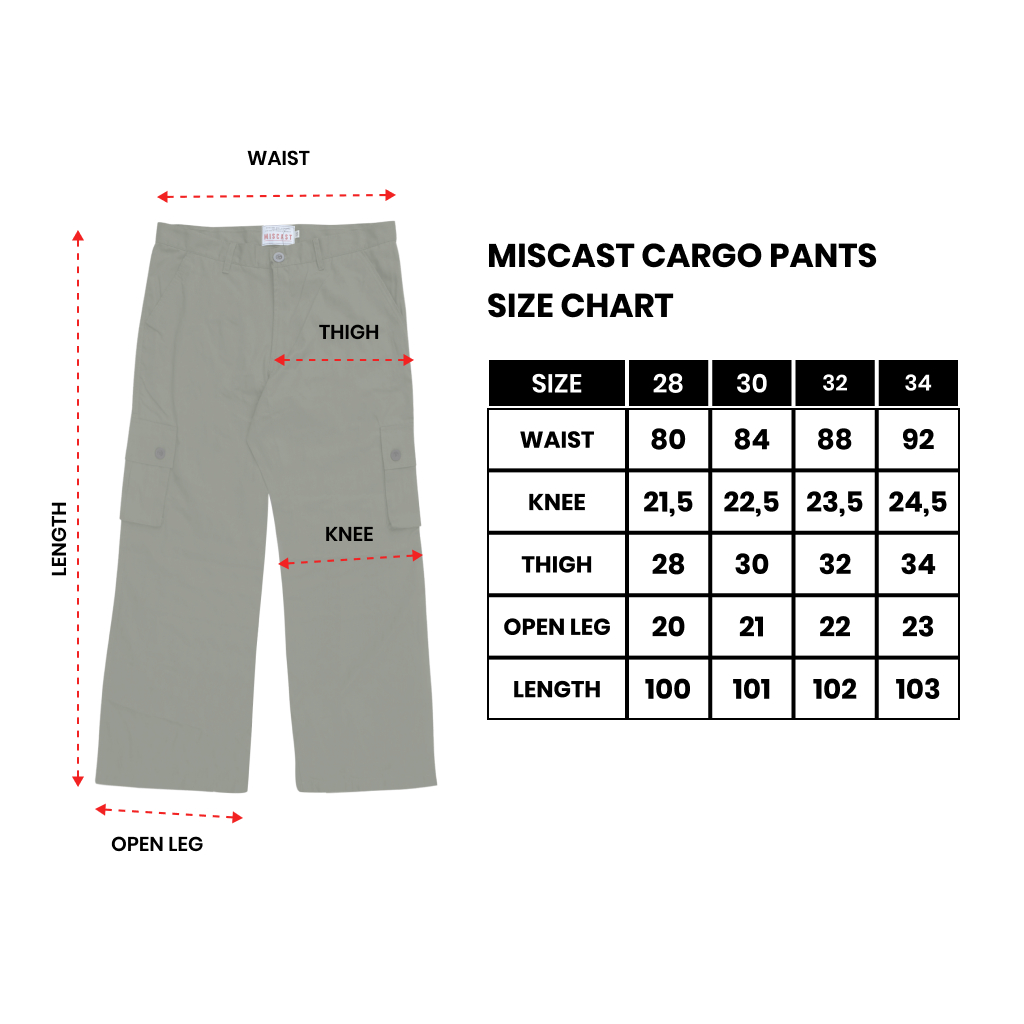 WAIST

MISCAST

THIGH

LENGTH

KNEE

OPEN LEG

MISCAST CARGO PANTS
SIZE CHART

| SIZE | 28 | 30 | 32 | 34 |
|---|---|---|---|---|
| WAIST | 80 | 84 | 88 | 92 |
| KNEE | 21,5 | 22,5 | 23,5 | 24,5 |
| THIGH | 28 | 30 | 32 | 34 |
| OPEN LEG | 20 | 21 | 22 | 23 |
| LENGTH | 100 | 101 | 102 | 103 |